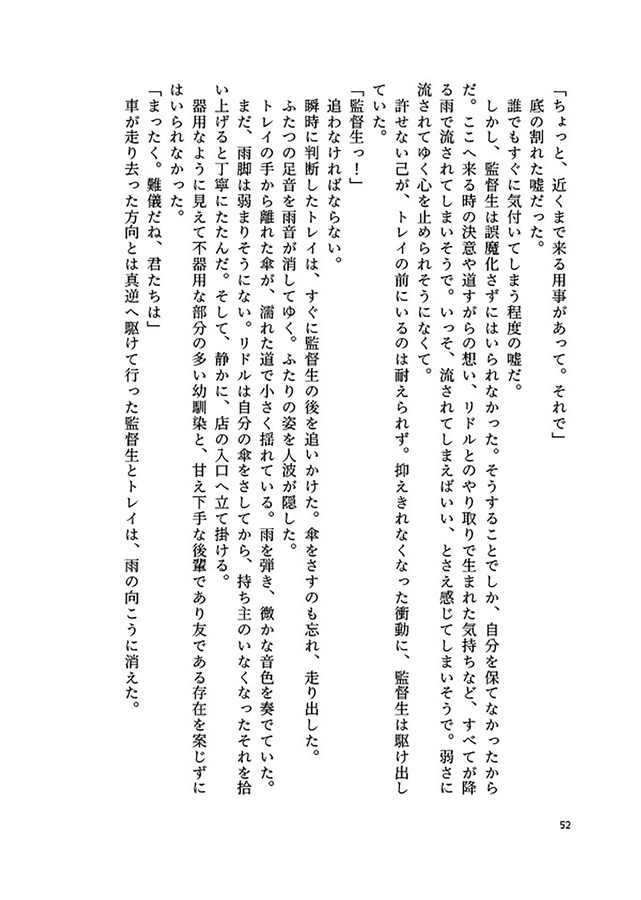 「ちょっと、近くまで来る用事があって。それで」

底の割れた嘘だった。

誰でもすぐに気付いてしまう程度の嘘だ。

しかし、監督生は誤魔化さずにはいられなかった。そうすることでしか、自分を保てなかったからだ。ここへ来る時の決意や道すがらの想い、リドルとのやり取りで生まれた気持ちなど、すべてが降る雨で流されてしまいそうで。いっそ、流されてしまえばいい、とさえ感じてしまいそうで。弱さに流されてゆく心を止められそうになくて。

許せない己が、トレイの前にいるのは耐えられず。抑えきれなくなった衝動に、監督生は駆け出していた。

「監督生っ！」

追わなければならない。

瞬時に判断したトレイは、すぐに監督生の後を追いかけた。傘をさすのも忘れ、走り出した。

ふたつの足音を雨音が消してゆく。ふたりの姿を人波が隠した。

トレイの手から離れた傘が、濡れた道で小さく揺れている。雨を弾き、微かな音色を奏でていた。

まだ、雨脚は弱まりそうにない。リドルは自分の傘をさしてから、持ち主のいなくなったそれを拾い上げると丁寧にたたんだ。そして、静かに、店の入口へ立て掛ける。

器用なように見えて不器用な部分の多い幼馴染と、甘え下手な後輩であり友である存在を案じずにはいられなかった。

「まったく。難儀だね、君たちは」

車が走り去った方向とは真逆へ駆けて行った監督生とトレイは、雨の向こうに消えた。

52